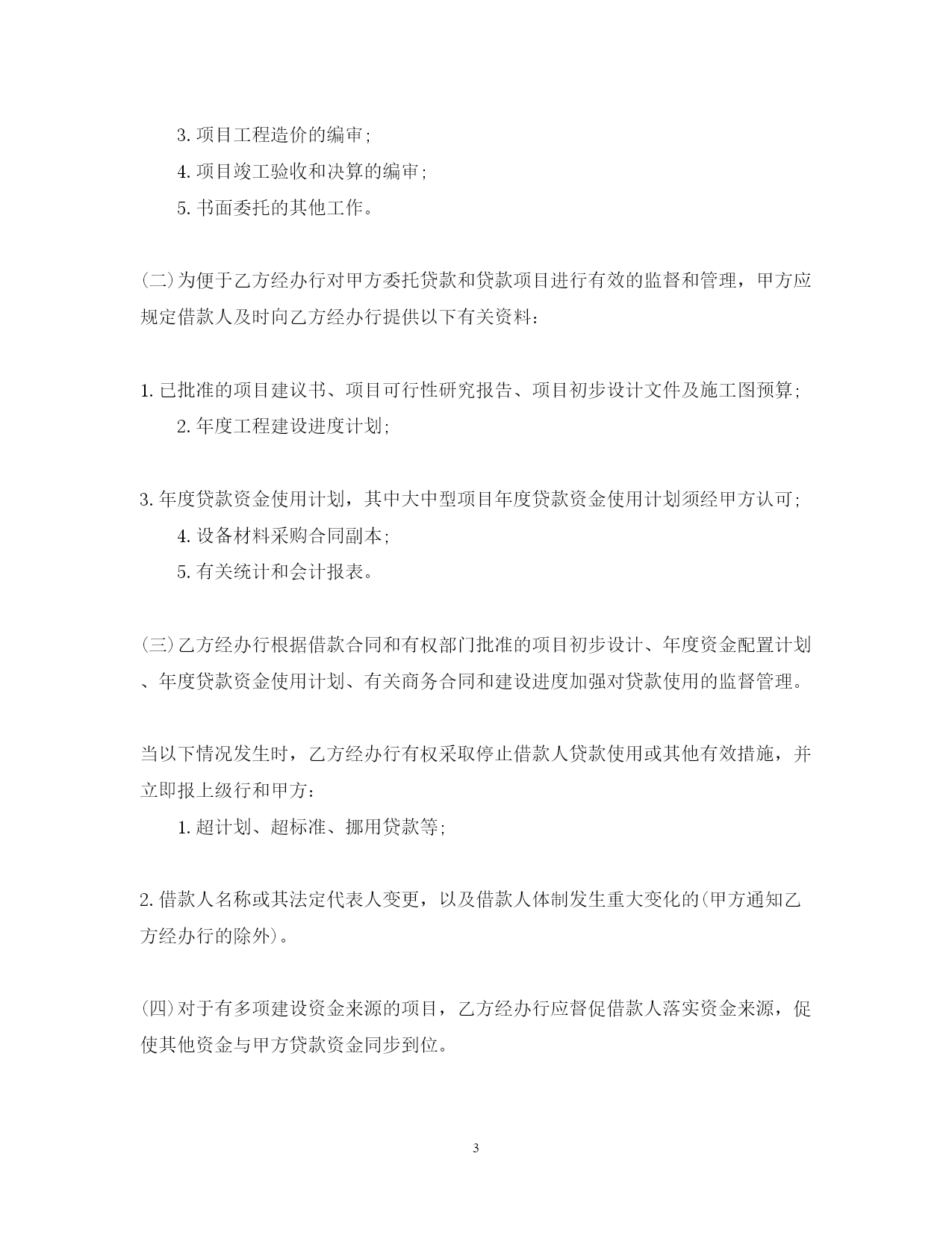 3. 项目工程造价的编审;

4. 项目竣工验收和决算的编审;

5. 书面委托的其他工作。

(二)为便于乙方经办行对甲方委托贷款和贷款项目进行有效的监督和管理，甲方应规定借款人及时向乙方经办行提供以下有关资料:

1. 已批准的项目建议书、项目可行性研究报告、项目初步设计文件及施工图预算;

2. 年度工程建设进度计划;

3. 年度贷款资金使用计划，其中大中型项目年度贷款资金使用计划须经甲方认可;

4. 设备材料采购合同副本;

5. 有关统计和会计报表。

(三)乙方经办行根据借款合同和有权部门批准的项目初步设计、年度资金配置计划、年度贷款资金使用计划、有关商务合同和建设进度加强对贷款使用的监督管理。

当以下情况发生时，乙方经办行有权采取停止借款人贷款使用或其他有效措施，并立即报上级行和甲方:

1. 超计划、超标准、挪用贷款等;

2. 借款人名称或其法定代表人变更，以及借款人体制发生重大变化的(甲方通知乙方经办行的除外)。

(四)对于有多项建设资金来源的项目，乙方经办行应督促借款人落实资金来源，促使其他资金与甲方贷款资金同步到位。

3